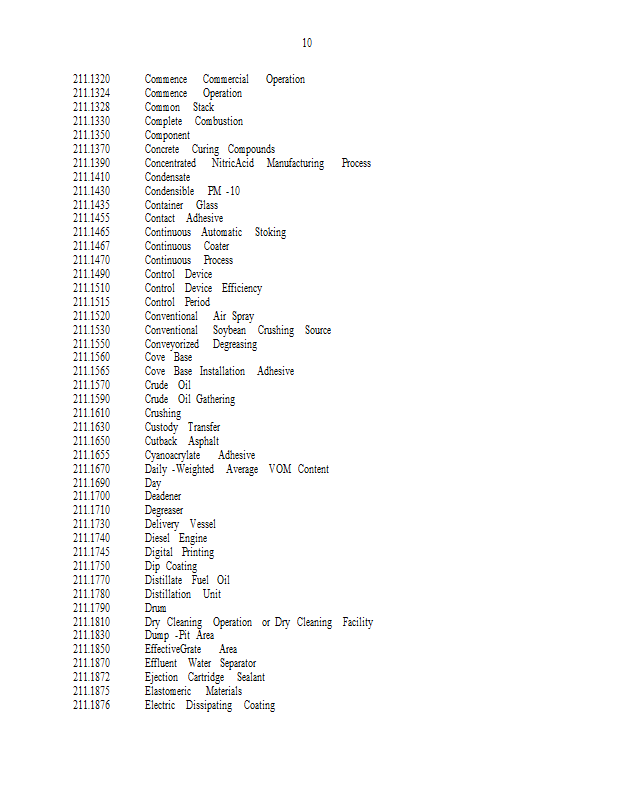 10

211.1320 Commence Commercial Operation
211.1324 Commence Operation
211.1328 Common Stack
211.1330 Complete Combustion
211.1350 Component
211.1370 Concrete Curing Compounds
211.1390 Concentrated NitricAcid Manufacturing Process
211.1410 Condensate
211.1430 Condensible PM -10
211.1435 Container Glass
211.1455 Contact Adhesive
211.1465 Continuous Automatic Stoking
211.1467 Continuous Coater
211.1470 Continuous Process
211.1490 Control Device
211.1510 Control Device Efficiency
211.1515 Control Period
211.1520 Conventional Air Spray
211.1530 Conventional Soybean Crushing Source
211.1550 Conveyorized Degreasing
211.1560 Cove Base
211.1565 Cove Base Installation Adhesive
211.1570 Crude Oil
211.1590 Crude Oil Gathering
211.1610 Crushing
211.1630 Custody Transfer
211.1650 Cutback Asphalt
211.1655 Cyanoacrylate Adhesive
211.1670 Daily -Weighted Average VOM Content
211.1690 Day
211.1700 Deadener
211.1710 Degreaser
211.1730 Delivery Vessel
211.1740 Diesel Engine
211.1745 Digital Printing
211.1750 Dip Coating
211.1770 Distillate Fuel Oil
211.1780 Distillation Unit
211.1790 Drum
211.1810 Dry Cleaning Operation or Dry Cleaning Facility
211.1830 Dump -Pit Area
211.1850 EffectiveGrate Area
211.1870 Effluent Water Separator
211.1872 Ejection Cartridge Sealant
211.1875 Elastomeric Materials
211.1876 Electric Dissipating Coating